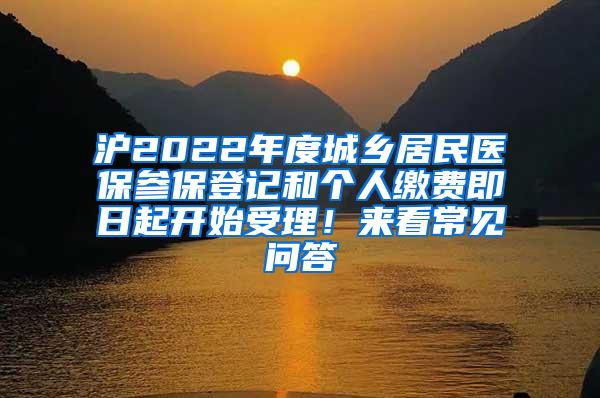 沪2022年度城乡居民医保参保登记和个人缴费即日起开始受理！来看常见问答